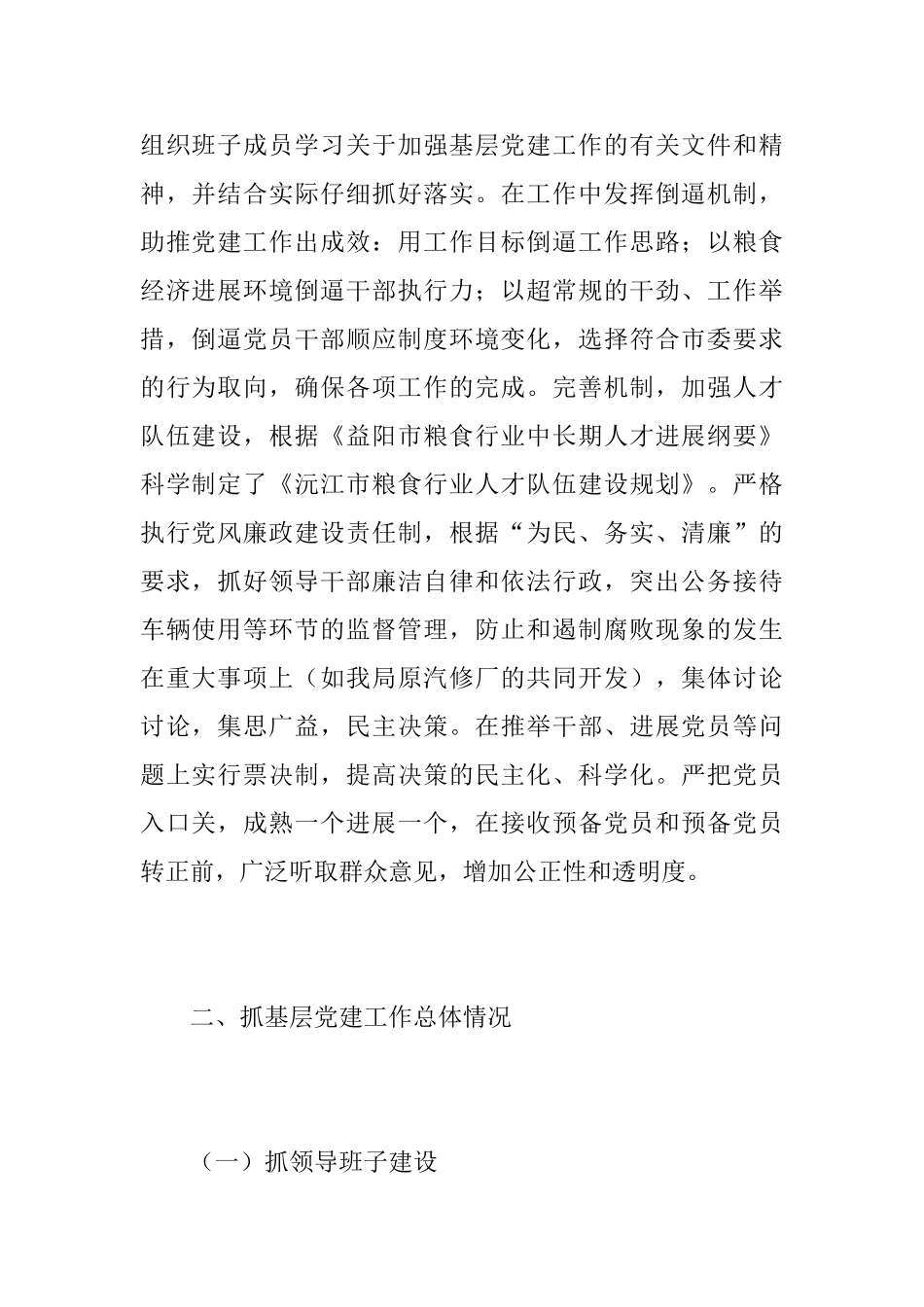 组织班子成员学习关于加强基层党建工作的有关文件和精神，并结合实际仔细抓好落实。在工作中发挥倒逼机制，助推党建工作出成效：用工作目标倒逼工作思路；以粮食经济进展环境倒逼干部执行力；以超常规的干劲、工作举措，倒逼党员干部顺应制度环境变化，选择符合市委要求的行为取向，确保各项工作的完成。完善机制，加强人才队伍建设，根据《益阳市粮食行业中长期人才进展纲要》科学制定了《沅江市粮食行业人才队伍建设规划》。严格执行党风廉政建设责任制，根据“为民、务实、清廉”的要求，抓好领导干部廉洁自律和依法行政，突出公务接待车辆使用等环节的监督管理，防止和遏制腐败现象的发生在重大事项上（如我局原汽修厂的共同开发），集体讨论讨论，集思广益，民主决策。在推举干部、进展党员等问题上实行票决制，提高决策的民主化、科学化。严把党员入口关，成熟一个进展一个，在接收预备党员和预备党员转正前，广泛听取群众意见，增加公正性和透明度。

二、抓基层党建工作总体情况

（一）抓领导班子建设